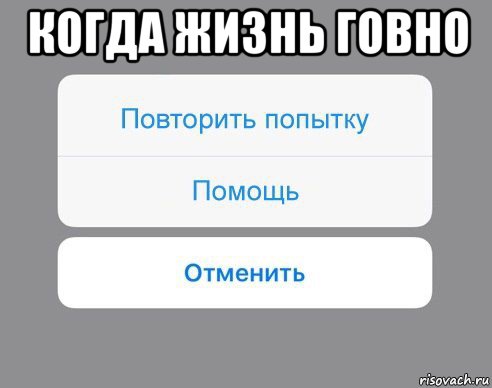 КОГДА ЖИЗНЬ ГОВНО

Повторить попытку

Помощь

Отменить

risovach.ru